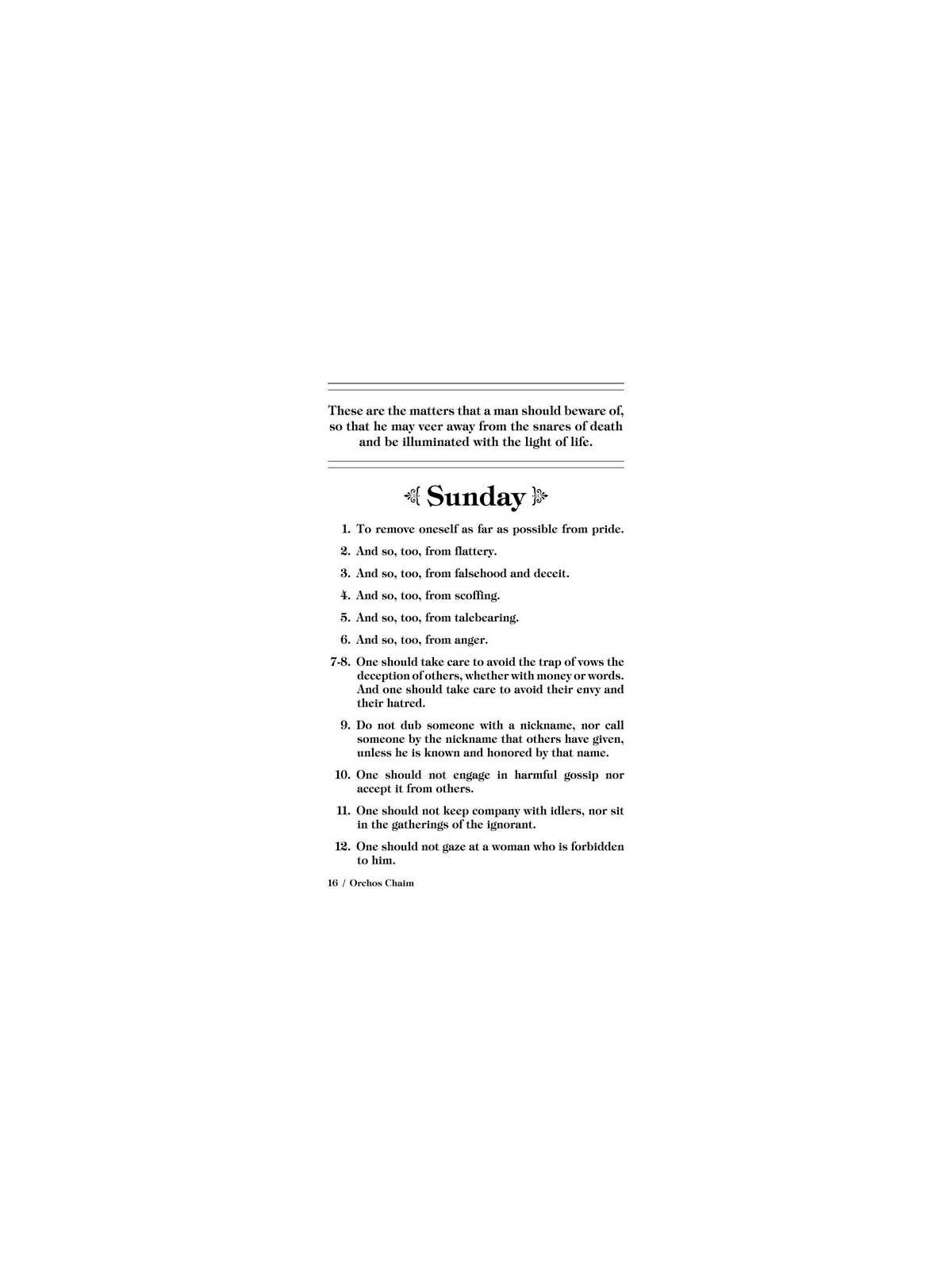 These are the matters that a man should beware of, so that he may veer away from the snares of death and be illuminated with the light of life.

Sunday

1. To remove oneself as far as possible from pride.

2. And so, too, from flattery.

3. And so, too, from falsehood and deceit.

4. And so, too, from scoffing.

5. And so, too, from talebearing.

6. And so, too, from anger.

7-8. One should take care to avoid the trap of vows the deception of others, whether with money or words. And one should take care to avoid their envy and their hatred.

9. Do not dub someone with a nickname, nor call someone by the nickname that others have given, unless he is known and honored by that name.

10. One should not engage in harmful gossip nor accept it from others.

11. One should not keep company with idlers, nor sit in the gatherings of the ignorant.

12. One should not gaze at a woman who is forbidden to him.

16 / Orchos Chaim